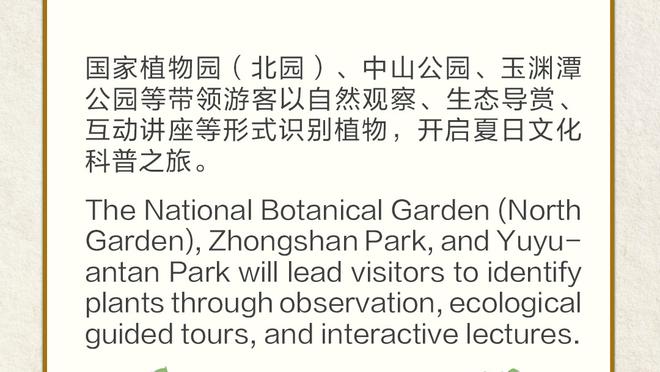 国家植物园（北园）、中山公园、玉渊潭公园等带领游客以自然观察、生态导赏、互动讲座等形式识别植物，开启夏日文化科普之旅。

The National Botanical Garden (North Garden), Zhongshan Park, and Yuyuantan Park will lead visitors to identify plants through observation, ecological guided tours, and interactive lectures.